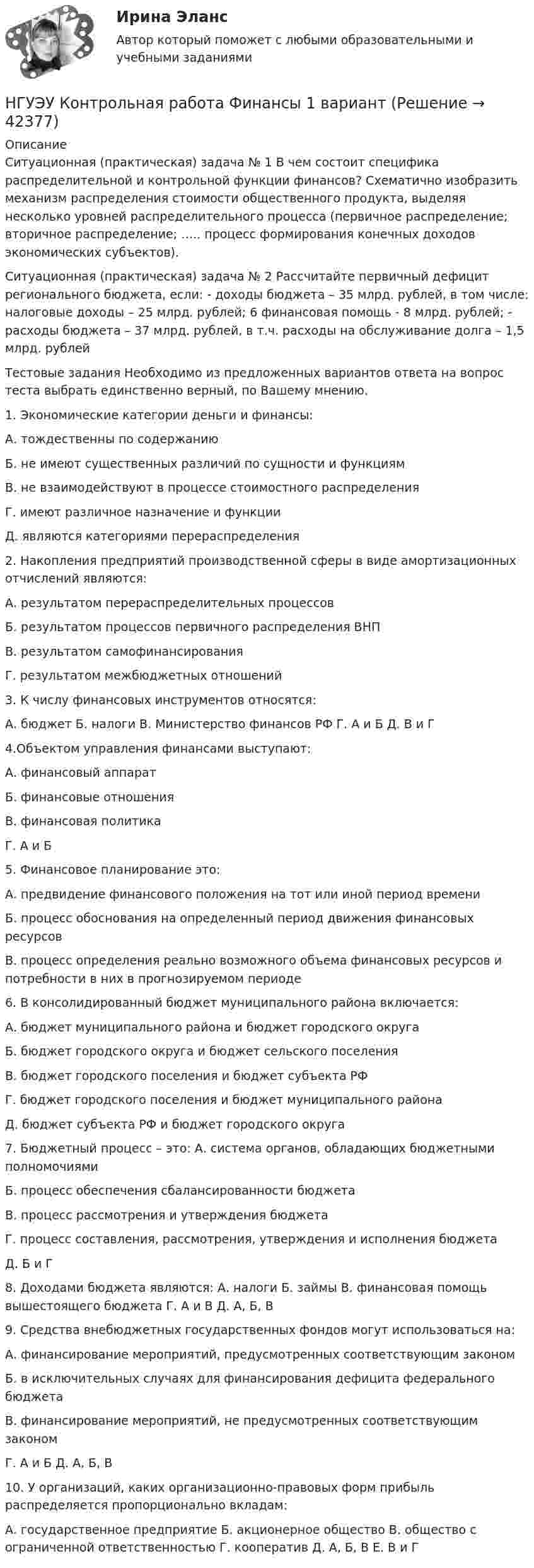 Ирина Эланс

Автор который поможет с любыми образовательными и учебными заданиями

НГУЭУ Контрольная работа Финансы 1 вариант (Решение → 42377)

Описание

Ситуационная (практическая) задача № 1 В чем состоит специфика распределительной и контрольной функции финансов? Схематично изобразить механизм распределения стоимости общественного продукта, выделяя несколько уровней распределительного процесса (первичное распределение; вторичное распределение; ….. процесс формирования конечных доходов экономических субъектов).

Ситуационная (практическая) задача № 2 Рассчитайте первичный дефицит регионального бюджета, если: - доходы бюджета – 35 млрд. рублей, в том числе: налоговые доходы – 25 млрд. рублей; 6 финансовая помощь - 8 млрд. рублей; - расходы бюджета – 37 млрд. рублей, в т.ч. расходы на обслуживание долга – 1,5 млрд. рублей

Тестовые задания Необходимо из предложенных вариантов ответа на вопрос теста выбрать единственно верный, по Вашему мнению.

1. Экономические категории деньги и финансы:

А. тождественны по содержанию

Б. не имеют существенных различий по сущности и функциям

В. не взаимодействуют в процессе стоимостного распределения

Г. имеют различное назначение и функции

Д. являются категориями перераспределения

2. Накопления предприятий производственной сферы в виде амортизационных отчислений являются:

А. результатом перераспределительных процессов

Б. результатом процессов первичного распределения ВНП

В. результатом самофинансирования

Г. результатом межбюджетных отношений

3. К числу финансовых инструментов относятся:

А. бюджет Б. налоги В. Министерство финансов РФ Г. А и Б Д. В и Г

4.Объектом управления финансами выступают:

А. финансовый аппарат

Б. финансовые отношения

В. финансовая политика

Г. А и Б

5. Финансовое планирование это:

А. предвидение финансового положения на тот или иной период времени

Б. процесс обоснования на определенный период движения финансовых ресурсов

В. процесс определения реально возможного объема финансовых ресурсов и потребности в них в прогнозируемом периоде

6. В консолидированный бюджет муниципального района включается:

А. бюджет муниципального района и бюджет городского округа

Б. бюджет городского округа и бюджет сельского поселения

В. бюджет городского поселения и бюджет субъекта РФ

Г. бюджет городского поселения и бюджет муниципального района

Д. бюджет субъекта РФ и бюджет городского округа

7. Бюджетный процесс – это: А. система органов, обладающих бюджетными полномочиями

Б. процесс обеспечения сбалансированности бюджета

В. процесс рассмотрения и утверждения бюджета

Г. процесс составления, рассмотрения, утверждения и исполнения бюджета

Д. Б и Г

8. Доходами бюджета являются: А. налоги Б. займы В. финансовая помощь вышестоящего бюджета Г. А и В Д. А, Б, В

9. Средства внебюджетных государственных фондов могут использоваться на:

А. финансирование мероприятий, предусмотренных соответствующим законом

Б. в исключительных случаях для финансирования дефицита федерального бюджета

В. финансирование мероприятий, не предусмотренных соответствующим законом

Г. А и Б Д. А, Б, В

10. У организаций, каких организационно-правовых форм прибыль распределяется пропорционально вкладам:

А. государственное предприятие Б. акционерное общество В. общество с ограниченной ответственностью Г. кооператив Д. А, Б, В Е. В и Г